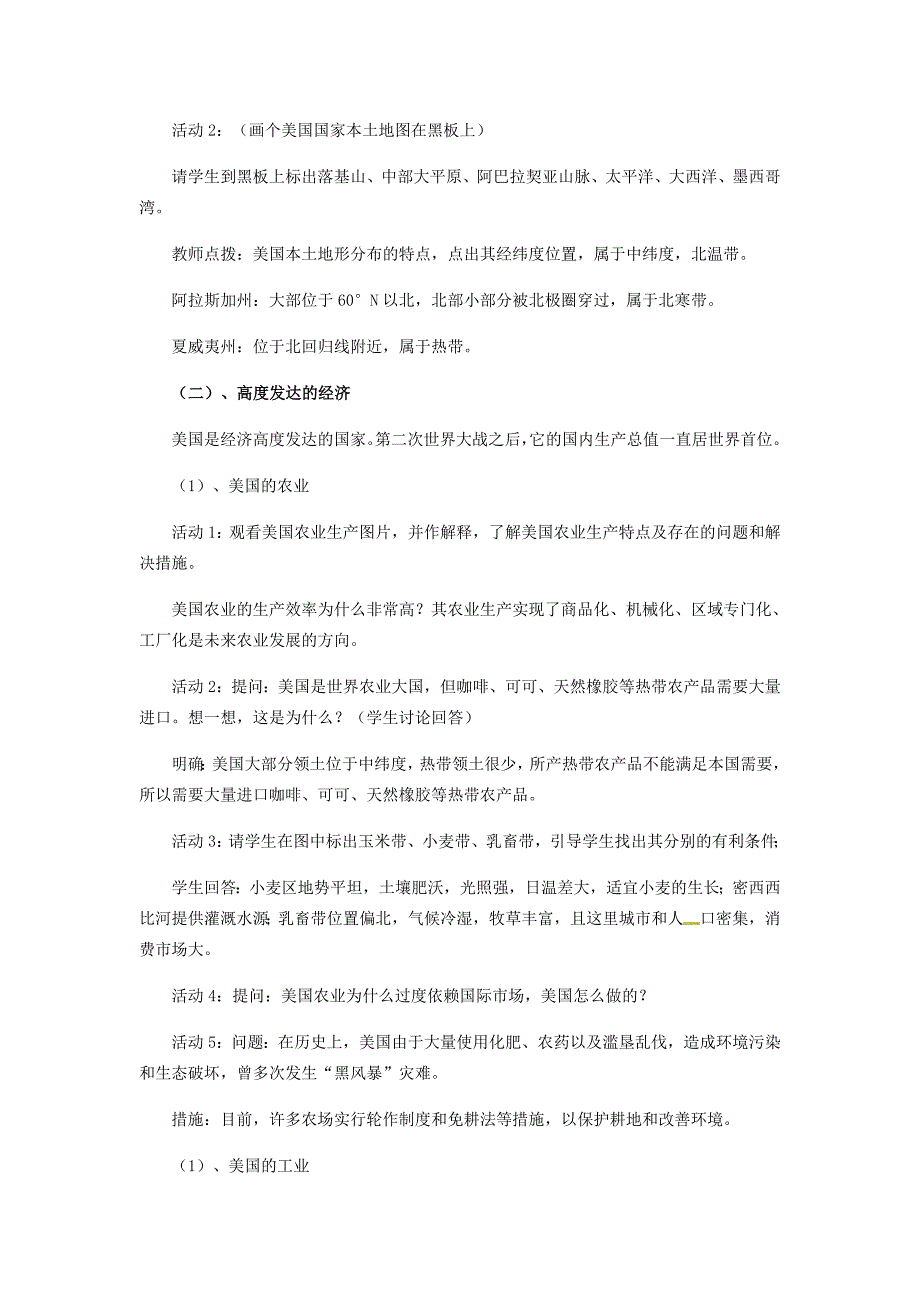 活动 2：（画个美国国家本土地图在黑板上）

请学生到黑板上标出落基山、中部大平原、阿巴拉契亚山脉、太平洋、大西洋、墨西哥湾。

教师点拨：美国本土地形分布的特点，点出其经纬度位置，属于中纬度，北温带。

阿拉斯加州：大部位于 60°N 以北，北部小部分被北极圈穿过，属于北寒带。

夏威夷州：位于北回归线附近，属于热带。

（二）、高度发达的经济

美国是经济高度发达的国家。第二次世界大战之后，它的国内生产总值一直居世界首位。

（1）、美国的农业

活动 1：观看美国农业生产图片，并作解释，了解美国农业生产特点及存在的问题和解决措施。

美国农业的生产效率为什么非常高？其农业生产实现了商品化、机械化、区域专门化、工厂化是未来农业发展的方向。

活动 2：提问：美国是世界农业大国，但咖啡、可可、天然橡胶等热带农产品需要大量进口。想一想，这是为什么？（学生讨论回答）

明确：美国大部分领土位于中纬度，热带领土很少，所产热带农产品不能满足本国需要，所以需要大量进口咖啡、可可、天然橡胶等热带农产品。

活动 3：请学生在图中标出玉米带、小麦带、乳畜带，引导学生找出其分别的有利条件；

学生回答：小麦区地势平坦，土壤肥沃，光照强，日温差大，适宜小麦的生长；密西西比河提供灌溉水源；乳畜带位置偏北，气候冷湿，牧草丰富，且这里城市和人口密集，消费市场大。

活动 4：提问：美国农业为什么过度依赖国际市场，美国怎么做的？

活动 5：问题：在历史上，美国由于大量使用化肥、农药以及滥垦乱伐，造成环境污染和生态破坏，曾多次发生“黑风暴”灾难。

措施：目前，许多农场实行轮作制度和免耕法等措施，以保护耕地和改善环境。

（1）、美国的工业